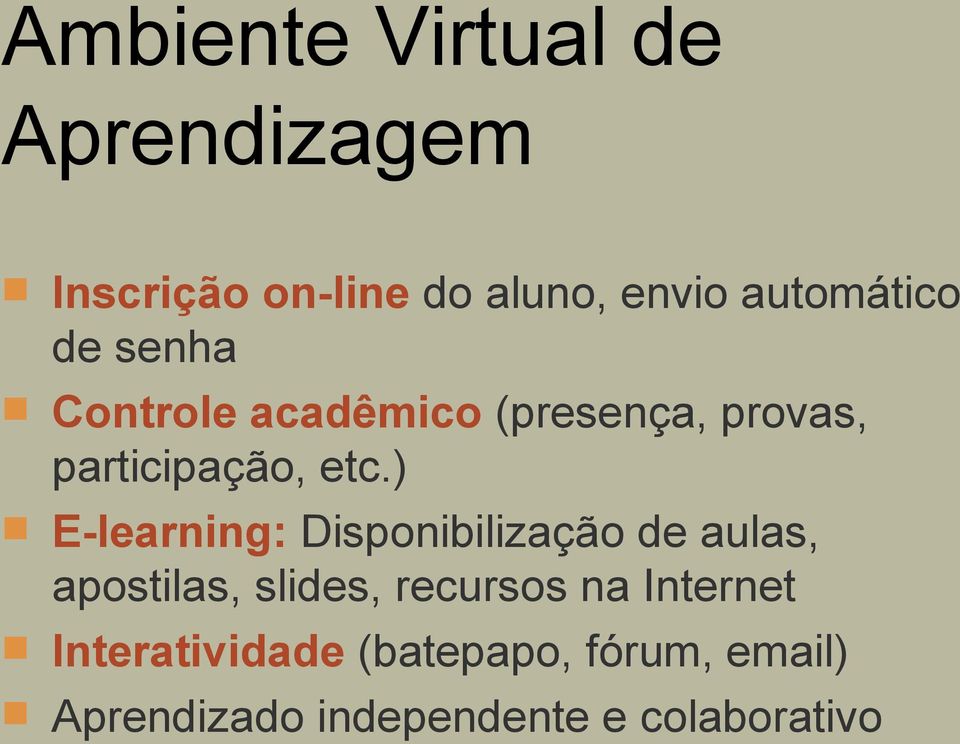 Ambiente Virtual de Aprendizagem

Inscrição on-line do aluno, envio automático de senha

Controle acadêmico (presença, provas, participação, etc.)

E-learning: Disponibilização de aulas, apostilas, slides, recursos na Internet

Interatividade (batepapo, fórum, email)

Aprendizado independente e colaborativo